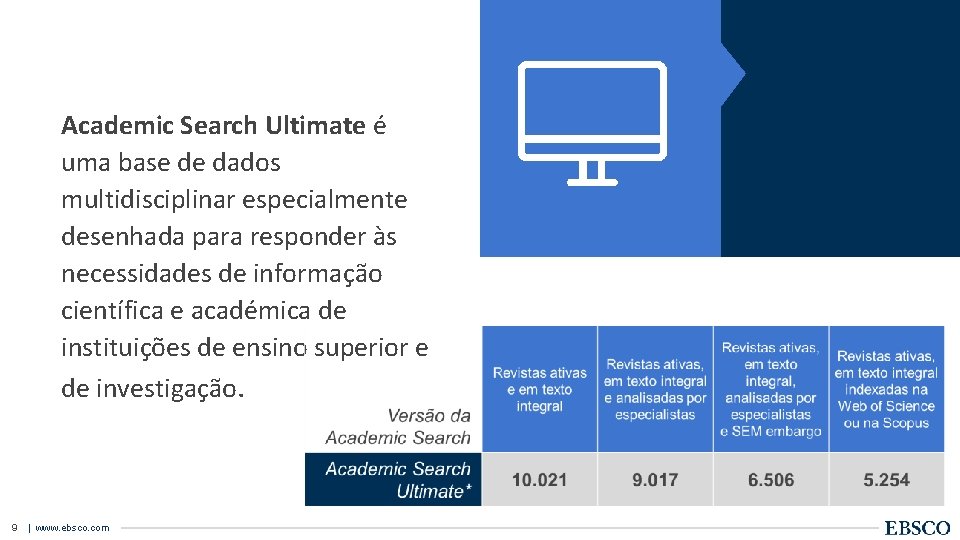 Academic Search Ultimate é uma base de dados multidisciplinar especialmente desenhada para responder às necessidades de informação científica e académica de instituições de ensino superior e de investigação.

| Versão da Academic Search | Revistas ativas e em texto integral | Revistas ativas, em texto integral e analisadas por especialistas | Revistas ativas, em texto integral, analisadas por especialistas e SEM embargo | Revistas ativas, em texto integral indexadas na Web of Science ou na Scopus |
|---|---|---|---|---|
| Academic Search Ultimate* | 10.021 | 9.017 | 6.506 | 5.254 |

9 | www.ebsco.com

EBSCO